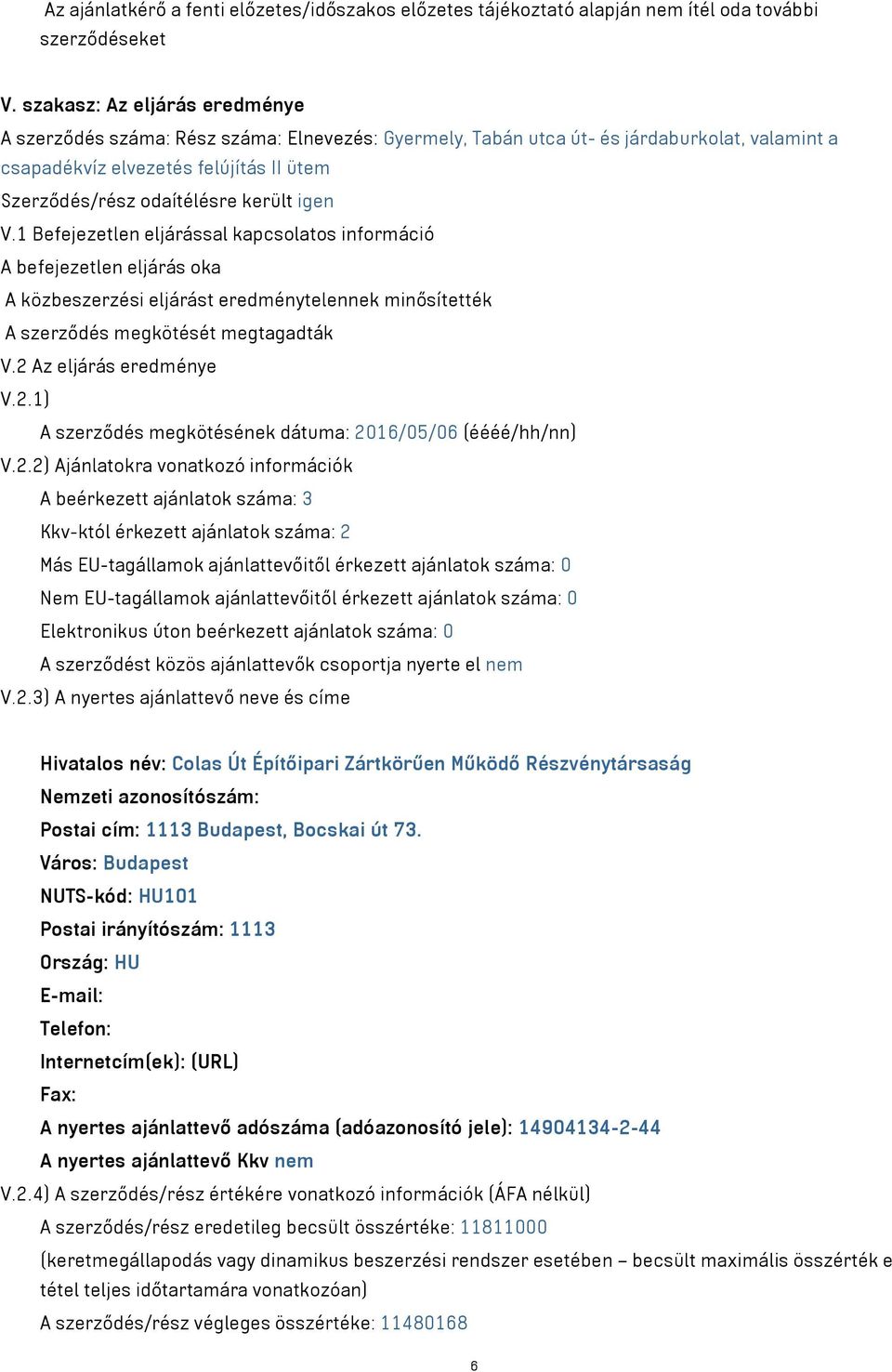 Az ajánlatkérő a fenti előzetes/időszakos előzetes tájékoztató alapján nem ítél oda további szerződéseket

V. szakasz: Az eljárás eredménye

A szerződés száma: Rész száma: Elnevezés: Gyermely, Tabán utca út- és járdaburkolat, valamint a csapadékvíz elvezetés felújítás II ütem

Szerződés/rész odaítélésre került igen

V.1 Befejezetlen eljárással kapcsolatos információ

A befejezetlen eljárás oka

A közbeszerzési eljárást eredménytelennek minősítették

A szerződés megkötését megtagadták

V.2 Az eljárás eredménye

V.2.1)

A szerződés megkötésének dátuma: 2016/05/06 (éééé/hh/nn)

V.2.2) Ajánlatokra vonatkozó információk

A beérkezett ajánlatok száma: 3

Kkv-któl érkezett ajánlatok száma: 2

Más EU-tagállamok ajánlattevőitől érkezett ajánlatok száma: 0

Nem EU-tagállamok ajánlattevőitől érkezett ajánlatok száma: 0

Elektronikus úton beérkezett ajánlatok száma: 0

A szerződést közös ajánlattevők csoportja nyerte el nem

V.2.3) A nyertes ajánlattevő neve és címe

Hivatalos név: Colas Út Építőipari Zártkörűen Működő Részvénytársaság

Nemzeti azonosítószám:

Postai cím: 1113 Budapest, Bocskai út 73.

Város: Budapest

NUTS-kód: HU101

Postai irányítószám: 1113

Ország: HU

E-mail:

Telefon:

Internetcím(ek): (URL)

Fax:

A nyertes ajánlattevő adószáma (adóazonosító jele): 14904134-2-44

A nyertes ajánlattevő Kkv nem

V.2.4) A szerződés/rész értékére vonatkozó információk (ÁFA nélkül)

A szerződés/rész eredetileg becsült összértéke: 11811000

(keretmegállapodás vagy dinamikus beszerzési rendszer esetében – becsült maximális összérték e tétel teljes időtartamára vonatkozóan)

A szerződés/rész végleges összértéke: 11480168

6